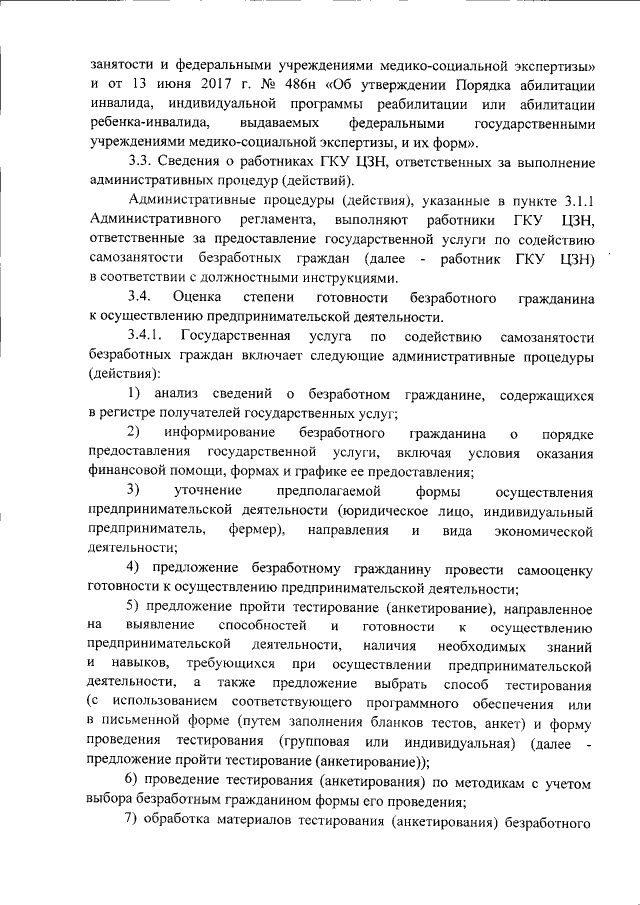 занятости и федеральными учреждениями медико-социальной экспертизы» и от 13 июня 2017 г. № 486н «Об утверждении Порядка абилитации инвалида, индивидуальной программы реабилитации или абилитации ребенка-инвалида, выдаваемых федеральными государственными учреждениями медико-социальной экспертизы, и их форм».

3.3. Сведения о работниках ГКУ ЦЗН, ответственных за выполнение административных процедур (действий).

Административные процедуры (действия), указанные в пункте 3.1.1 Административного регламента, выполняют работники ГКУ ЦЗН, ответственные за предоставление государственной услуги по содействию самозанятости безработных граждан (далее - работник ГКУ ЦЗН) в соответствии с должностными инструкциями.

3.4. Оценка степени готовности безработного гражданина к осуществлению предпринимательской деятельности.

3.4.1. Государственная услуга по содействию самозанятости безработных граждан включает следующие административные процедуры (действия):

1) анализ сведений о безработном гражданине, содержащихся в регистре получателей государственных услуг;

2) информирование безработного гражданина о порядке предоставления государственной услуги, включая условия оказания финансовой помощи, формах и графике ее предоставления;

3) уточнение предполагаемой формы осуществления предпринимательской деятельности (юридическое лицо, индивидуальный предприниматель, фермер), направления и вида экономической деятельности;

4) предложение безработному гражданину провести самооценку готовности к осуществлению предпринимательской деятельности;

5) предложение пройти тестирование (анкетирование), направленное на выявление способностей и готовности к осуществлению предпринимательской деятельности, наличия необходимых знаний и навыков, требующихся при осуществлении предпринимательской деятельности, а также предложение выбрать способ тестирования (с использованием соответствующего программного обеспечения или в письменной форме (путем заполнения бланков тестов, анкет) и форму проведения тестирования (групповая или индивидуальная) (далее - предложение пройти тестирование (анкетирование));

6) проведение тестирования (анкетирования) по методикам с учетом выбора безработным гражданином формы его проведения;

7) обработка материалов тестирования (анкетирования) безработного